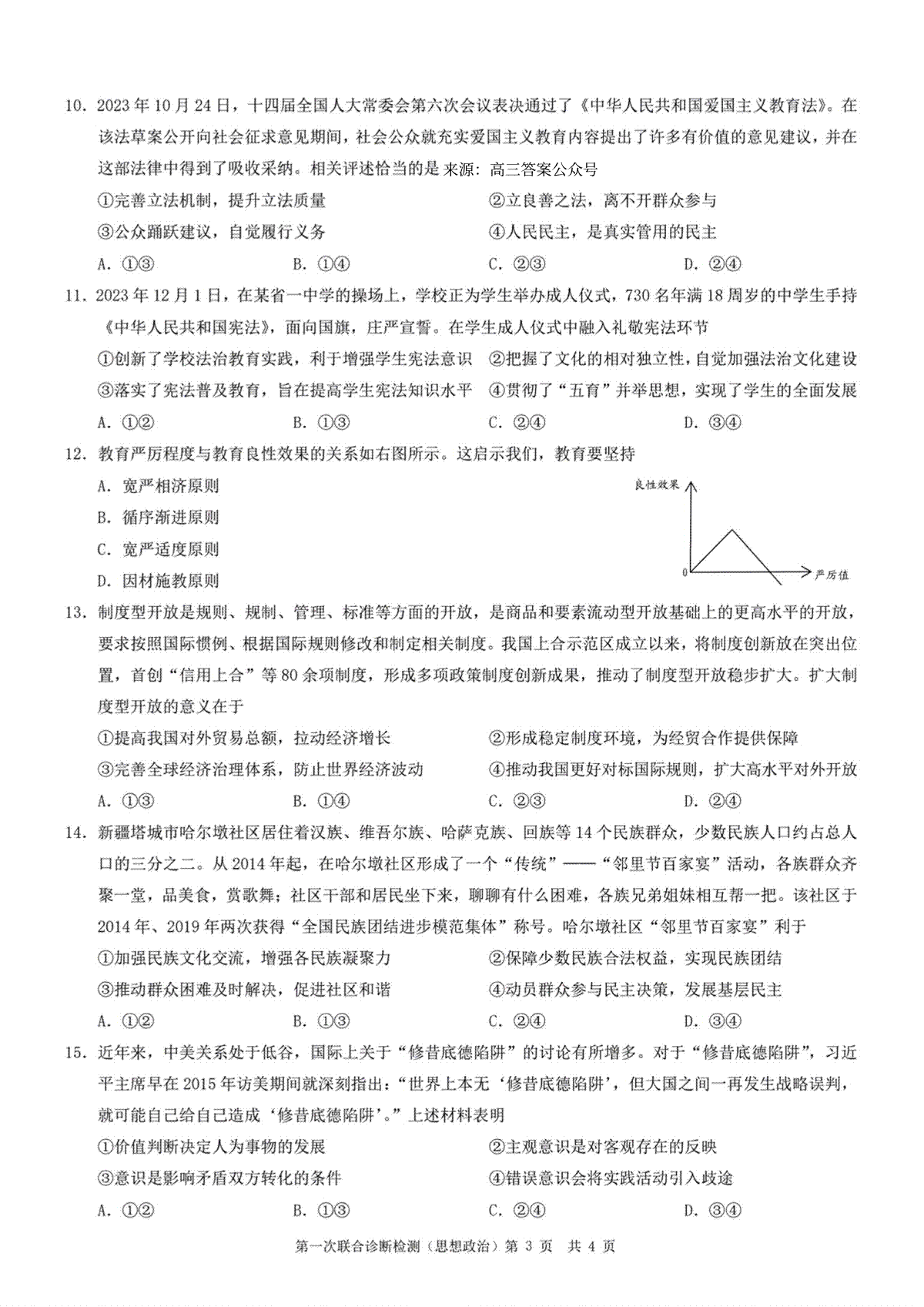 10. 2023年10月24日，十四届全国人大常委会第六次会议表决通过了《中华人民共和国爱国主义教育法》。在该法草案公开向社会征求意见期间，社会公众就充实爱国主义教育内容提出了许多有价值的意见建议，并在这部法律中得到了吸收采纳。相关评述恰当的是 来源：高三答案公众号

①完善立法机制，提升立法质量
②立良善之法，离不开群众参与
③公众踊跃建议，自觉履行义务
④人民民主，是真实管用的民主

A. ①③　　B. ①④　　C. ②③　　D. ②④

11. 2023年12月1日，在某省一中学的操场上，学校正为学生举办成人仪式，730名年满18周岁的中学生手持《中华人民共和国宪法》，面向国旗，庄严宣誓。在学生成人仪式中融入礼敬宪法环节

①创新了学校法治教育实践，利于增强学生宪法意识
②把握了文化的相对独立性，自觉加强法治文化建设
③落实了宪法普及教育，旨在提高学生宪法知识水平
④贯彻了“五育”并举思想，实现了学生的全面发展

A. ①②　　B. ①③　　C. ②④　　D. ③④

12. 教育严厉程度与教育良性效果的关系如右图所示。这启示我们，教育要坚持

A. 宽严相济原则
B. 循序渐进原则
C. 宽严适度原则
D. 因材施教原则

良性效果
0
严厉值

13. 制度型开放是规则、规制、管理、标准等方面的开放，是商品和要素流动型开放基础上的更高水平的开放，要求按照国际惯例、根据国际规则修改和制定相关制度。我国上合示范区成立以来，将制度创新放在突出位置，首创“信用上合”等80余项制度，形成多项政策制度创新成果，推动了制度型开放稳步扩大。扩大制度型开放的意义在于

①提高我国对外贸易总额，拉动经济增长
②形成稳定制度环境，为经贸合作提供保障
③完善全球经济治理体系，防止世界经济波动
④推动我国更好对标国际规则，扩大高水平对外开放

A. ①③　　B. ①④　　C. ②③　　D. ②④

14. 新疆塔城市哈尔墩社区居住着汉族、维吾尔族、哈萨克族、回族等14个民族群众，少数民族人口约占总人口的三分之二。从2014年起，在哈尔墩社区形成了一个“传统”——“邻里节百家宴”活动，各族群众齐聚一堂，品美食，赏歌舞；社区干部和居民坐下来，聊聊有什么困难，各族兄弟姐妹相互帮一把。该社区于2014年、2019年两次获得“全国民族团结进步模范集体”称号。哈尔墩社区“邻里节百家宴”利于

①加强民族文化交流，增强各民族凝聚力
②保障少数民族合法权益，实现民族团结
③推动群众困难及时解决，促进社区和谐
④动员群众参与民主决策，发展基层民主

A. ①②　　B. ①③　　C. ②④　　D. ③④

15. 近年来，中美关系处于低谷，国际上关于“修昔底德陷阱”的讨论有所增多。对于“修昔底德陷阱”，习近平主席早在2015年访美期间就深刻指出：“世界上本无‘修昔底德陷阱’，但大国之间一再发生战略误判，就可能自己给自己造成‘修昔底德陷阱’。”上述材料表明

①价值判断决定人为事物的发展
②主观意识是对客观存在的反映
③意识是影响矛盾双方转化的条件
④错误意识会将实践活动引入歧途

A. ①②　　B. ①③　　C. ②④　　D. ③④

第一次联合诊断检测（思想政治）第 3 页　共 4 页